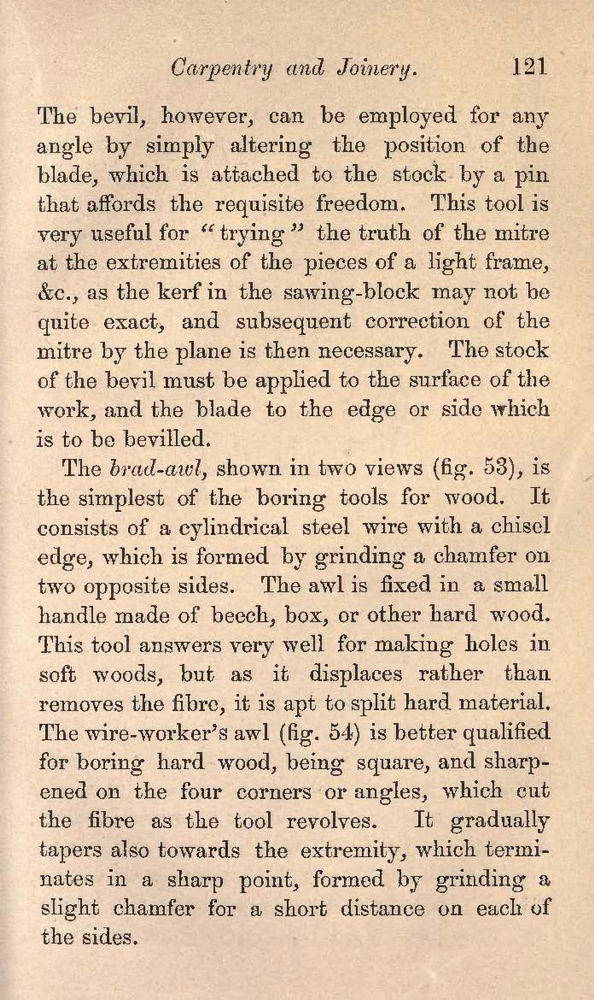 Carpentry and Joinery. 121

The bevil, however, can be employed for any angle by simply altering the position of the blade, which is attached to the stock by a pin that affords the requisite freedom. This tool is very useful for "trying" the truth of the mitre at the extremities of the pieces of a light frame, &c., as the kerf in the sawing-block may not be quite exact, and subsequent correction of the mitre by the plane is then necessary. The stock of the bevil must be applied to the surface of the work, and the blade to the edge or side which is to be bevilled.

The brad-awl, shown in two views (fig. 53), is the simplest of the boring tools for wood. It consists of a cylindrical steel wire with a chisel edge, which is formed by grinding a chamfer on two opposite sides. The awl is fixed in a small handle made of beech, box, or other hard wood. This tool answers very well for making holes in soft woods, but as it displaces rather than removes the fibre, it is apt to split hard material. The wire-worker's awl (fig. 54) is better qualified for boring hard wood, being square, and sharpened on the four corners or angles, which cut the fibre as the tool revolves. It gradually tapers also towards the extremity, which terminates in a sharp point, formed by grinding a slight chamfer for a short distance on each of the sides.